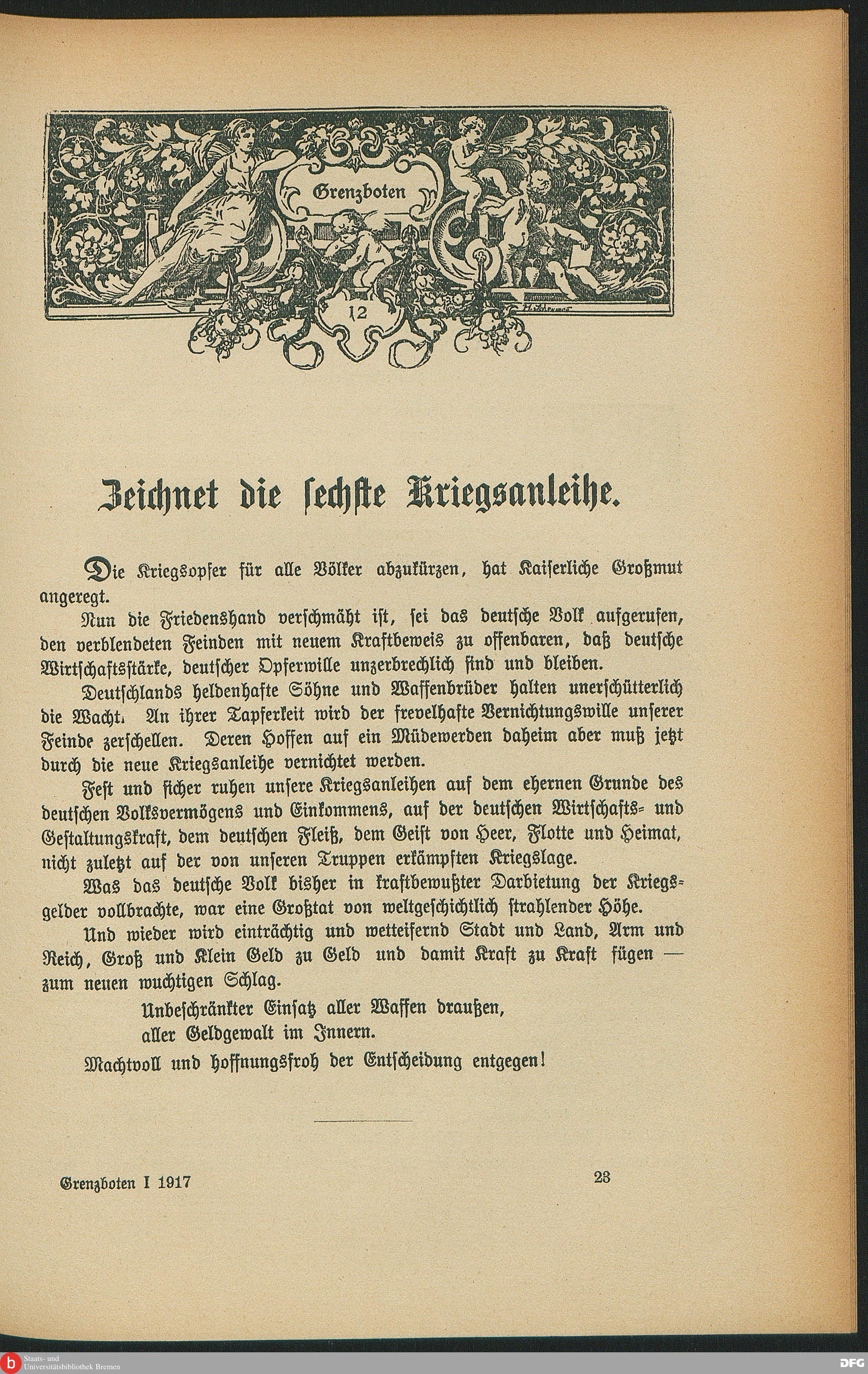 Grenzboten

12

Zeichnet die sechste Kriegsanleihe.

Die Kriegsopfer für alle Völker abzukürzen, hat Kaiserliche Großmut angeregt.

Nun die Friedenshand verschmäht ist, sei das deutsche Volk aufgerufen, den verblendeten Feinden mit neuem Kraftbeweis zu offenbaren, daß deutsche Wirtschaftsstärke, deutscher Opferwille unzerbrechlich sind und bleiben.

Deutschlands heldenhafte Söhne und Waffenbrüder halten unerschütterlich die Wacht. An ihrer Tapferkeit wird der frevelhafte Vernichtungswille unserer Feinde zerschellen. Deren Hoffen auf ein Müdewerden daheim aber muß jetzt durch die neue Kriegsanleihe vernichtet werden.

Fest und sicher ruhen unsere Kriegsanleihen auf dem ehernen Grunde des deutschen Volksvermögens und Einkommens, auf der deutschen Wirtschafts- und Gestaltungskraft, dem deutschen Fleiß, dem Geist von Heer, Flotte und Heimat, nicht zuletzt auf der von unseren Truppen erkämpften Kriegslage.

Was das deutsche Volk bisher in kraftbewußter Darbietung der Kriegsgelder vollbrachte, war eine Großtat von weltgeschichtlich strahlender Höhe.

Und wieder wird einträchtig und wetteifernd Stadt und Land, Arm und Reich, Groß und Klein Geld zu Geld und damit Kraft zu Kraft fügen — zum neuen wuchtigen Schlag.

Unbeschränkter Einsatz aller Waffen draußen,
aller Geldgewalt im Innern.

Machtvoll und hoffnungsfroh der Entscheidung entgegen!

Grenzboten I 1917

23

Staats- und Universitätsbibliothek Bremen

DFG